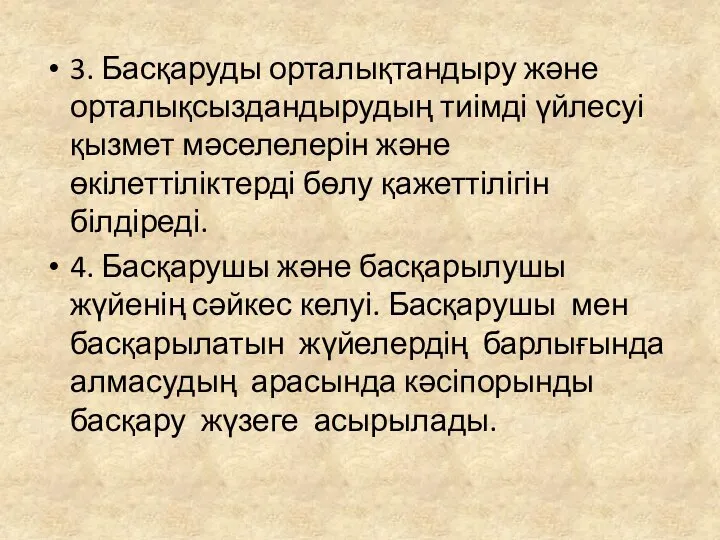 • 3. Басқаруды орталықтандыру және орталықсыздандырудың тиімді үйлесуі қызмет мәселелерін және өкілеттіліктерді бөлу қажеттілігін білдіреді.

• 4. Басқарушы және басқарылушы жүйенің сәйкес келуі. Басқарушы мен басқарылатын жүйелердің барлығында алмасудың арасында кәсіпорынды басқару жүзеге асырылады.